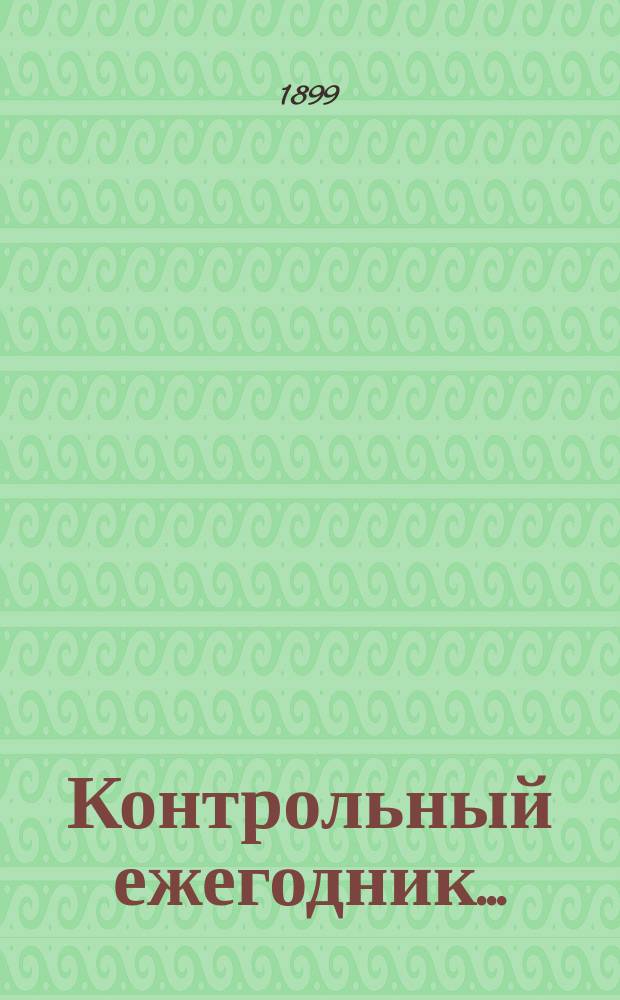 1899

Контрольный ежегодник...